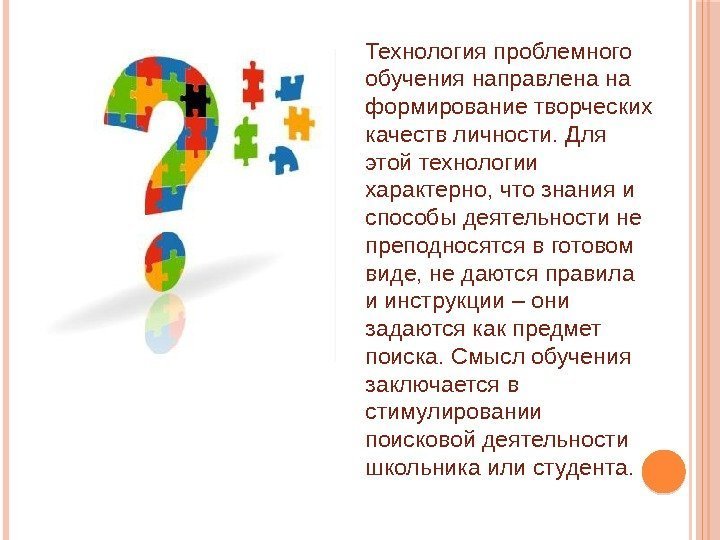 Технология проблемного обучения направлена на формирование творческих качеств личности. Для этой технологии характерно, что знания и способы деятельности не преподносятся в готовом виде, не даются правила и инструкции – они задаются как предмет поиска. Смысл обучения заключается в стимулировании поисковой деятельности школьника или студента.